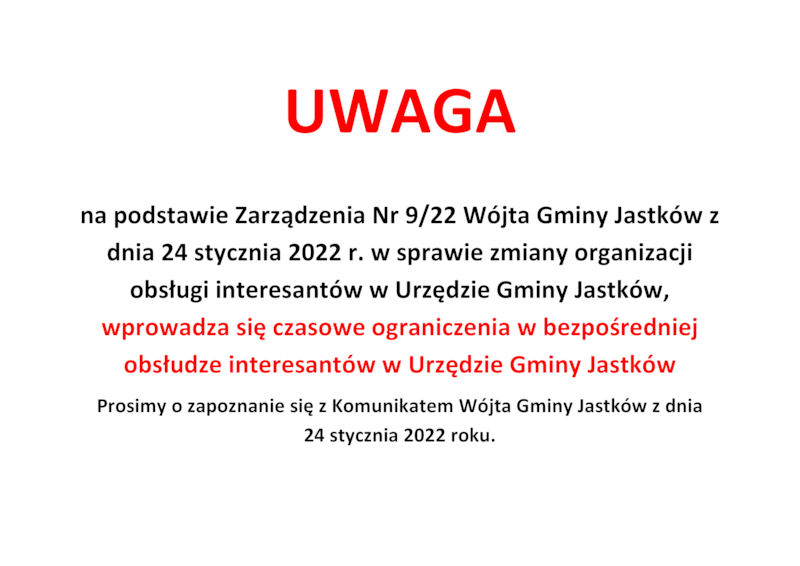 UWAGA

na podstawie Zarządzenia Nr 9/22 Wójta Gminy Jastków z dnia 24 stycznia 2022 r. w sprawie zmiany organizacji obsługi interesantów w Urzędzie Gminy Jastków, wprowadza się czasowe ograniczenia w bezpośredniej obsłudze interesantów w Urzędzie Gminy Jastków

Prosimy o zapoznanie się z Komunikatem Wójta Gminy Jastków z dnia 24 stycznia 2022 roku.